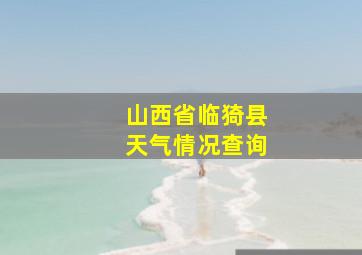 山西省临猗县
天气情况查询